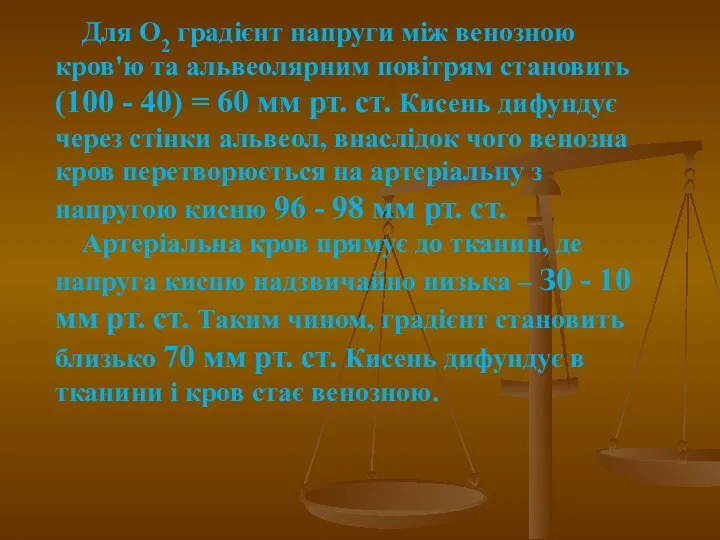 Для $O_2$ градієнт напруги між венозною кров'ю та альвеолярним повітрям становить (100 - 40) = 60 мм рт. ст. Кисень дифундує через стінки альвеол, внаслідок чого венозна кров перетворюється на артеріальну з напругою кисню 96 - 98 мм рт. ст.

Артеріальна кров прямує до тканин, де напруга кисню надзвичайно низька – 30 - 10 мм рт. ст. Таким чином, градієнт становить близько 70 мм рт. ст. Кисень дифундує в тканини і кров стає венозною.